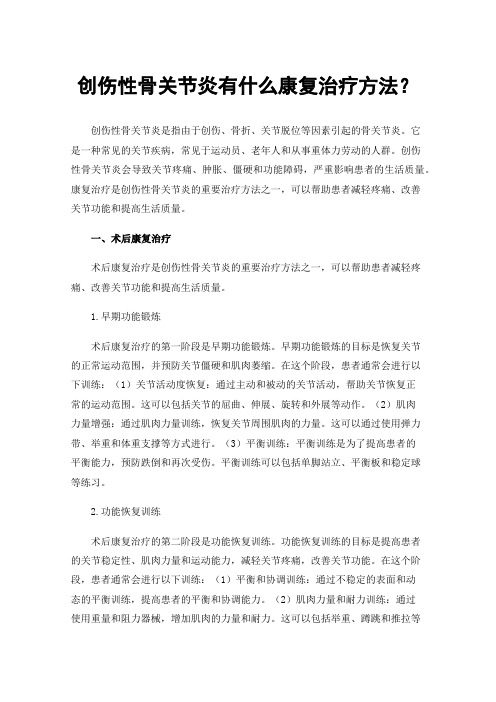 创伤性骨关节炎有什么康复治疗方法？

创伤性骨关节炎是指由于创伤、骨折、关节脱位等因素引起的骨关节炎。它是一种常见的关节疾病，常见于运动员、老年人和从事重体力劳动的人群。创伤性骨关节炎会导致关节疼痛、肿胀、僵硬和功能障碍，严重影响患者的生活质量。康复治疗是创伤性骨关节炎的重要治疗方法之一，可以帮助患者减轻疼痛、改善关节功能和提高生活质量。

一、术后康复治疗

术后康复治疗是创伤性骨关节炎的重要治疗方法之一，可以帮助患者减轻疼痛、改善关节功能和提高生活质量。

1.早期功能锻炼

术后康复治疗的第一阶段是早期功能锻炼。早期功能锻炼的目标是恢复关节的正常运动范围，并预防关节僵硬和肌肉萎缩。在这个阶段，患者通常会进行以下训练：（1）关节活动度恢复：通过主动和被动的关节活动，帮助关节恢复正常的运动范围。这可以包括关节的屈曲、伸展、旋转和外展等动作。（2）肌肉力量增强：通过肌肉力量训练，恢复关节周围肌肉的力量。这可以通过使用弹力带、举重和体重支撑等方式进行。（3）平衡训练：平衡训练是为了提高患者的平衡能力，预防跌倒和再次受伤。平衡训练可以包括单脚站立、平衡板和稳定球等练习。

2.功能恢复训练

术后康复治疗的第二阶段是功能恢复训练。功能恢复训练的目标是提高患者的关节稳定性、肌肉力量和运动能力，减轻关节疼痛，改善关节功能。在这个阶段，患者通常会进行以下训练：（1）平衡和协调训练：通过不稳定的表面和动态的平衡训练，提高患者的平衡和协调能力。（2）肌肉力量和耐力训练：通过使用重量和阻力器械，增加肌肉的力量和耐力。这可以包括举重、蹲跳和推拉等